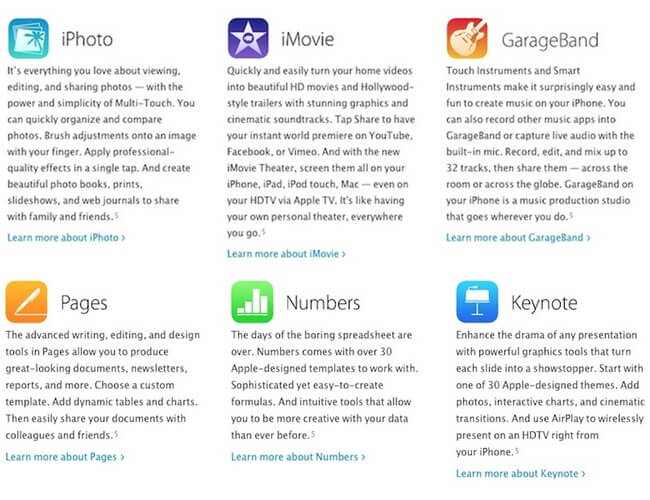 iPhoto

It's everything you love about viewing, editing, and sharing photos — with the power and simplicity of Multi-Touch. You can quickly organize and compare photos. Brush adjustments onto an image with your finger. Apply professional-quality effects in a single tap. And create beautiful photo books, prints, slideshows, and web journals to share with family and friends.$^5$

Learn more about iPhoto ›

iMovie

Quickly and easily turn your home videos into beautiful HD movies and Hollywood-style trailers with stunning graphics and cinematic soundtracks. Tap Share to have your instant world premiere on YouTube, Facebook, or Vimeo. And with the new iMovie Theater, screen them all on your iPhone, iPad, iPod touch, Mac — even on your HDTV via Apple TV. It's like having your own personal theater, everywhere you go.$^5$

Learn more about iMovie ›

GarageBand

Touch Instruments and Smart Instruments make it surprisingly easy and fun to create music on your iPhone. You can also record other music apps into GarageBand or capture live audio with the built-in mic. Record, edit, and mix up to 32 tracks, then share them — across the room or across the globe. GarageBand on your iPhone is a music production studio that goes wherever you do.$^5$

Learn more about GarageBand ›

Pages

The advanced writing, editing, and design tools in Pages allow you to produce great-looking documents, newsletters, reports, and more. Choose a custom template. Add dynamic tables and charts. Then easily share your documents with colleagues and friends.$^5$

Learn more about Pages ›

Numbers

The days of the boring spreadsheet are over. Numbers comes with over 30 Apple-designed templates to work with. Sophisticated yet easy-to-create formulas. And intuitive tools that allow you to be more creative with your data than ever before.$^5$

Learn more about Numbers ›

Keynote

Enhance the drama of any presentation with powerful graphics tools that turn each slide into a showstopper. Start with one of 30 Apple-designed themes. Add photos, interactive charts, and cinematic transitions. And use AirPlay to wirelessly present on an HDTV right from your iPhone.$^5$

Learn more about Keynote ›